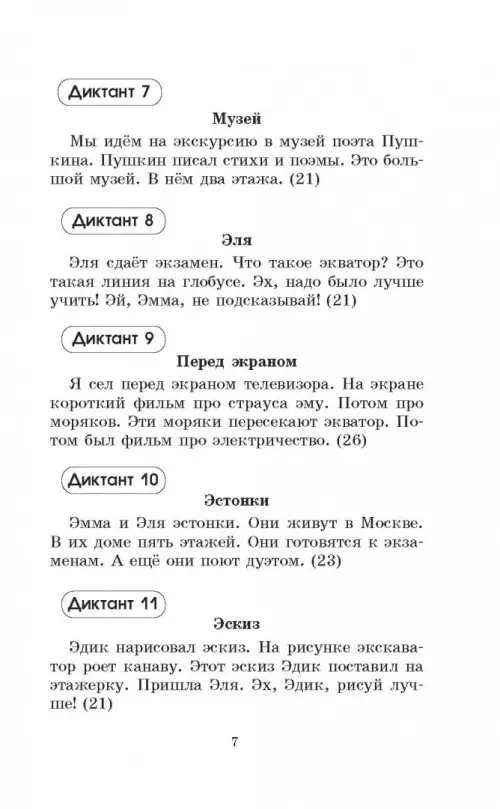 Диктант 7

Музей

Мы идём на экскурсию в музей поэта Пушкина. Пушкин писал стихи и поэмы. Это большой музей. В нём два этажа. (21)

Диктант 8

Эля

Эля сдаёт экзамен. Что такое экватор? Это такая линия на глобусе. Эх, надо было лучше учить! Эй, Эмма, не подсказывай! (21)

Диктант 9

Перед экраном

Я сел перед экраном телевизора. На экране короткий фильм про страуса эму. Потом про моряков. Эти моряки пересекают экватор. Потом был фильм про электричество. (26)

Диктант 10

Эстонки

Эмма и Эля эстонки. Они живут в Москве. В их доме пять этажей. Они готовятся к экзаменам. А ещё они поют дуэтом. (23)

Диктант 11

Эскиз

Эдик нарисовал эскиз. На рисунке экскаватор роет канаву. Этот эскиз Эдик поставил на этажерку. Пришла Эля. Эх, Эдик, рисуй лучше! (21)

7